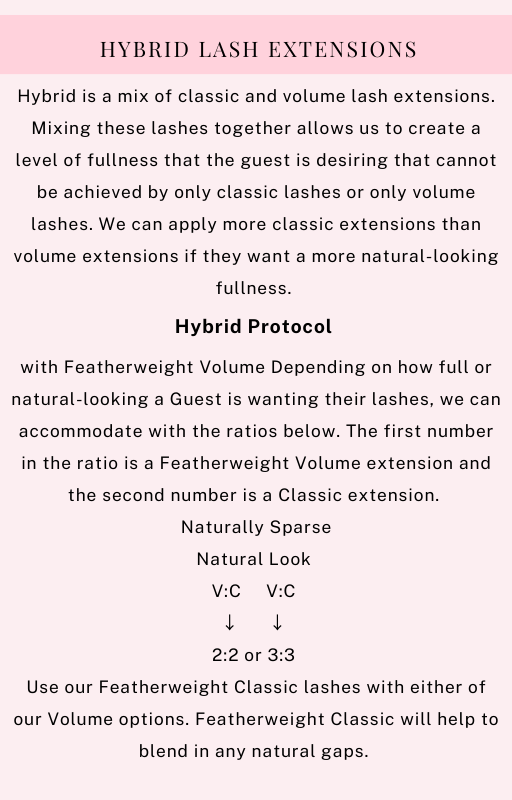 HYBRID LASH EXTENSIONS

Hybrid is a mix of classic and volume lash extensions. Mixing these lashes together allows us to create a level of fullness that the guest is desiring that cannot be achieved by only classic lashes or only volume lashes. We can apply more classic extensions than volume extensions if they want a more natural-looking fullness.

Hybrid Protocol

with Featherweight Volume Depending on how full or natural-looking a Guest is wanting their lashes, we can accommodate with the ratios below. The first number in the ratio is a Featherweight Volume extension and the second number is a Classic extension.

Naturally Sparse

Natural Look

V:C V:C

↓ ↓

2:2 or 3:3

Use our Featherweight Classic lashes with either of our Volume options. Featherweight Classic will help to blend in any natural gaps.